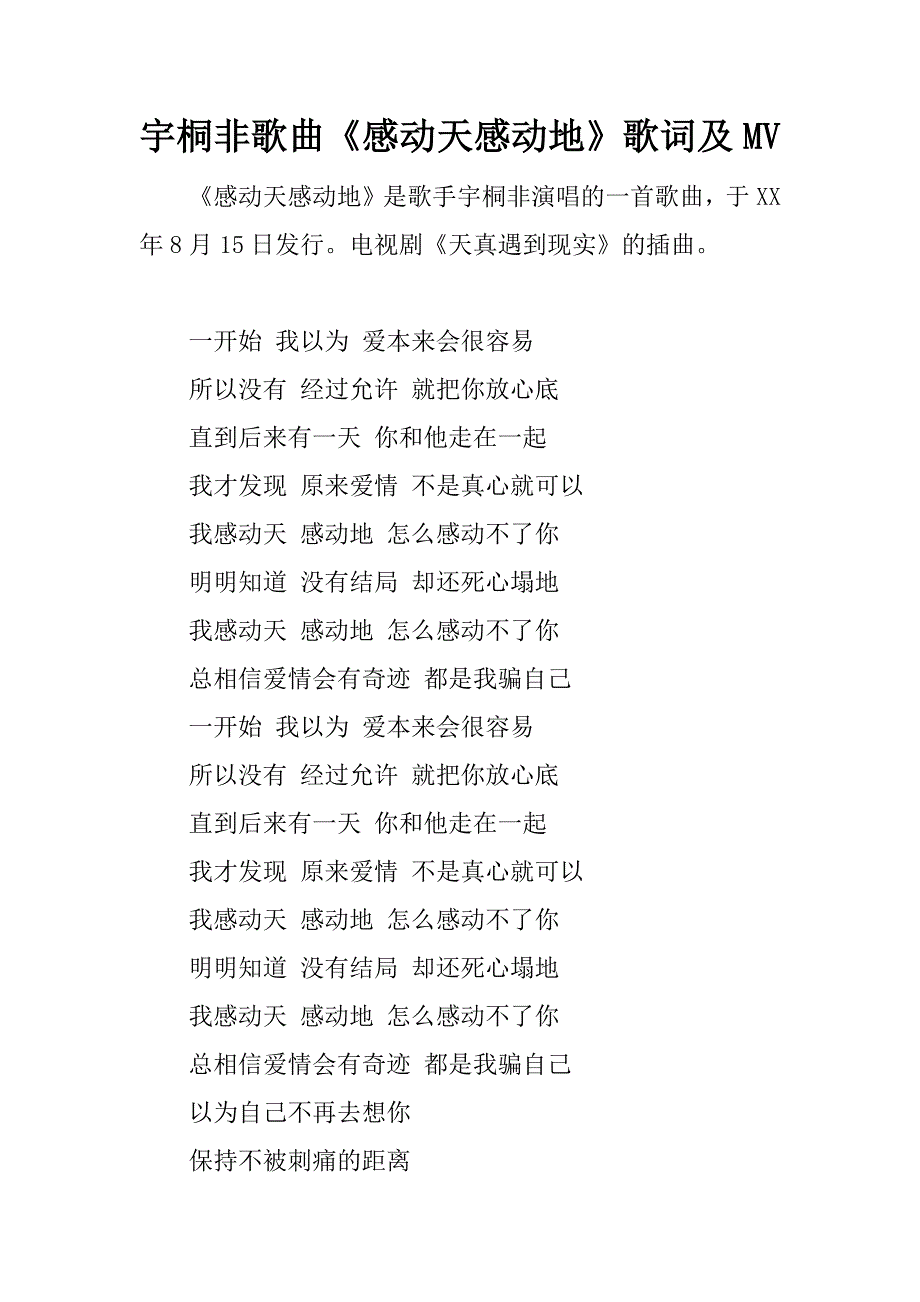 宇桐非歌曲《感动天感动地》歌词及MV

《感动天感动地》是歌手宇桐非演唱的一首歌曲，于XX年8月15日发行。电视剧《天真遇到现实》的插曲。

一开始 我以为 爱本来会很容易
所以没有 经过允许 就把你放心底
直到后来有一天 你和他走在一起
我才发现 原来爱情 不是真心就可以
我感动天 感动地 怎么感动不了你
明明知道 没有结局 却还死心塌地
我感动天 感动地 怎么感动不了你
总相信爱情会有奇迹 都是我骗自己
一开始 我以为 爱本来会很容易
所以没有 经过允许 就把你放心底
直到后来有一天 你和他走在一起
我才发现 原来爱情 不是真心就可以
我感动天 感动地 怎么感动不了你
明明知道 没有结局 却还死心塌地
我感动天 感动地 怎么感动不了你
总相信爱情会有奇迹 都是我骗自己
以为自己不再去想你
保持不被刺痛的距离